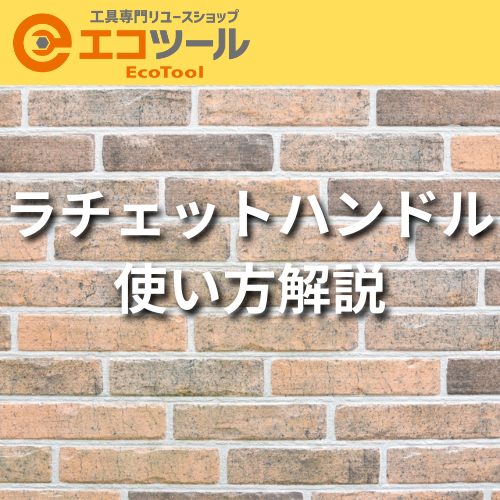 工具専門リユースショップ
エコツール
EcoTool

ラチェットハンドル
使い方解説